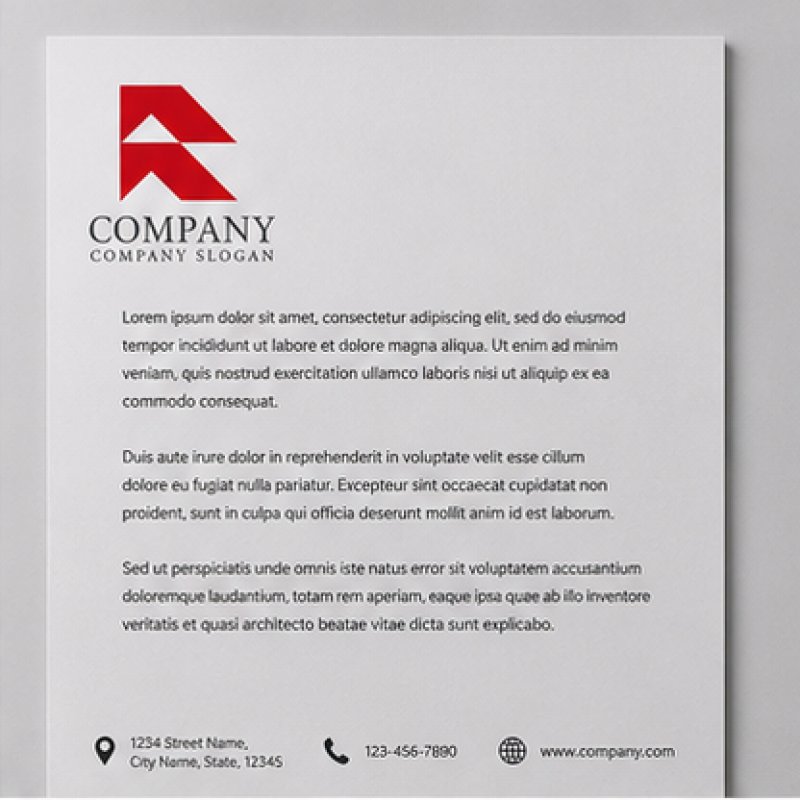 COMPANY
COMPANY SLOGAN

Lorem ipsum dolor sit amet, consectetur adipiscing elit, sed do eiusmod tempor incididunt ut labore et dolore magna aliqua. Ut enim ad minim veniam, quis nostrud exercitation ullamco laboris nisi ut aliquip ex ea commodo consequat.

Duis aute irure dolor in reprehenderit in voluptate velit esse cillum dolore eu fugiat nulla pariatur. Excepteur sint occaecat cupidatat non proident, sunt in culpa qui officia deserunt mollit anim id est laborum.

Sed ut perspiciatis unde omnis iste natus error sit voluptatem accusantium doloremque laudantium, totam rem aperiam, eaque ipsa quae ab illo inventore veritatis et quasi architecto beatae vitae dicta sunt explicabo.

1234 Street Name, City Name, State, 12345

123-456-7890

www.company.com